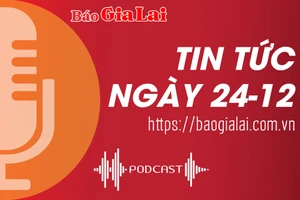 Báo Gia Lai

TIN TỨC
NGÀY 24-12

https://baogialai.com.vn

PODCAST